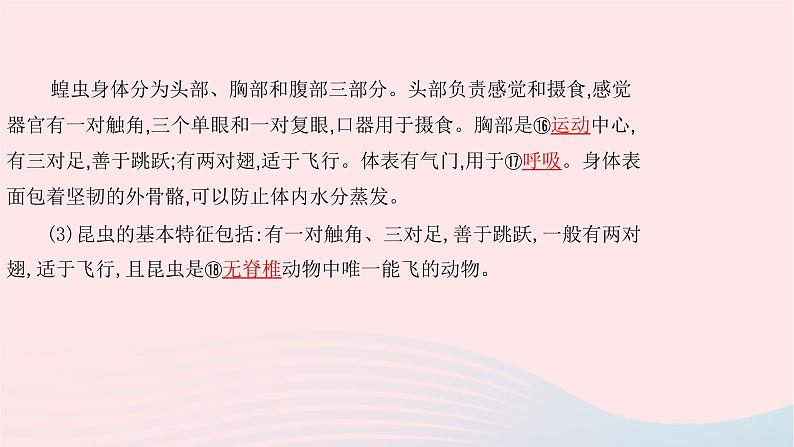 蝗虫身体分为头部、胸部和腹部三部分。头部负责感觉和摄食,感觉器官有一对触角,三个单眼和一对复眼,口器用于摄食。胸部是⑯运动中心,有三对足,善于跳跃;有两对翅,适于飞行。体表有气门,用于⑰呼吸。身体表面包着坚韧的外骨骼,可以防止体内水分蒸发。

(3)昆虫的基本特征包括:有一对触角、三对足,善于跳跃,一般有两对翅,适于飞行,且昆虫是⑱无脊椎动物中唯一能飞的动物。